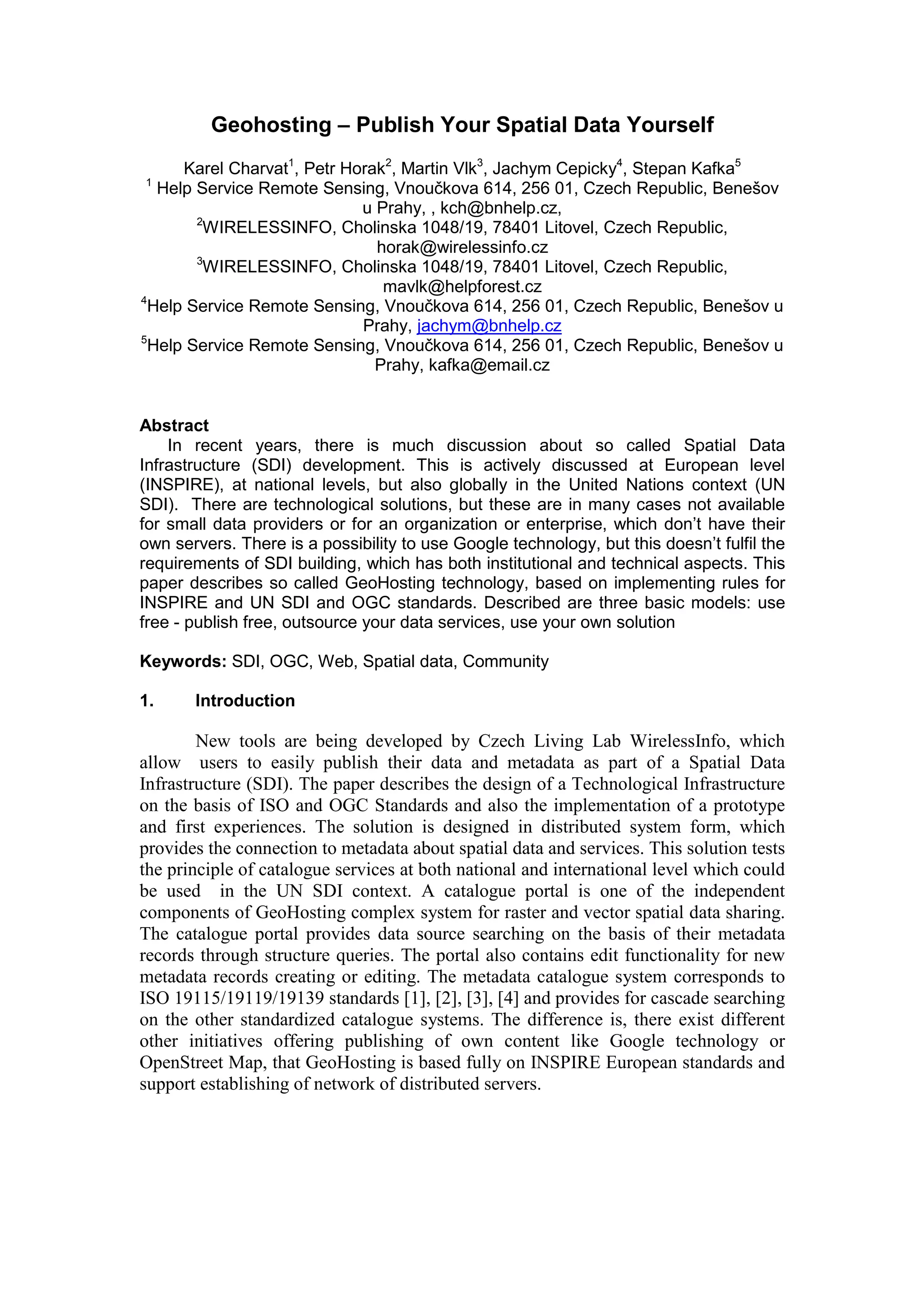 Geohosting – Publish Your Spatial Data Yourself

Karel Charvat$^1$, Petr Horak$^2$, Martin Vlk$^3$, Jachym Cepicky$^4$, Stepan Kafka$^5$
$^1$ Help Service Remote Sensing, Vnoučkova 614, 256 01, Czech Republic, Benešov u Prahy, , kch@bnhelp.cz,
$^2$WIRELESSINFO, Cholinska 1048/19, 78401 Litovel, Czech Republic, horak@wirelessinfo.cz
$^3$WIRELESSINFO, Cholinska 1048/19, 78401 Litovel, Czech Republic, mavlk@helpforest.cz
$^4$Help Service Remote Sensing, Vnoučkova 614, 256 01, Czech Republic, Benešov u Prahy, jachym@bnhelp.cz
$^5$Help Service Remote Sensing, Vnoučkova 614, 256 01, Czech Republic, Benešov u Prahy, kafka@email.cz

Abstract
In recent years, there is much discussion about so called Spatial Data Infrastructure (SDI) development. This is actively discussed at European level (INSPIRE), at national levels, but also globally in the United Nations context (UN SDI). There are technological solutions, but these are in many cases not available for small data providers or for an organization or enterprise, which don't have their own servers. There is a possibility to use Google technology, but this doesn't fulfil the requirements of SDI building, which has both institutional and technical aspects. This paper describes so called GeoHosting technology, based on implementing rules for INSPIRE and UN SDI and OGC standards. Described are three basic models: use free - publish free, outsource your data services, use your own solution

Keywords: SDI, OGC, Web, Spatial data, Community

1. Introduction

New tools are being developed by Czech Living Lab WirelessInfo, which allow users to easily publish their data and metadata as part of a Spatial Data Infrastructure (SDI). The paper describes the design of a Technological Infrastructure on the basis of ISO and OGC Standards and also the implementation of a prototype and first experiences. The solution is designed in distributed system form, which provides the connection to metadata about spatial data and services. This solution tests the principle of catalogue services at both national and international level which could be used in the UN SDI context. A catalogue portal is one of the independent components of GeoHosting complex system for raster and vector spatial data sharing. The catalogue portal provides data source searching on the basis of their metadata records through structure queries. The portal also contains edit functionality for new metadata records creating or editing. The metadata catalogue system corresponds to ISO 19115/19119/19139 standards [1], [2], [3], [4] and provides for cascade searching on the other standardized catalogue systems. The difference is, there exist different other initiatives offering publishing of own content like Google technology or OpenStreet Map, that GeoHosting is based fully on INSPIRE European standards and support establishing of network of distributed servers.